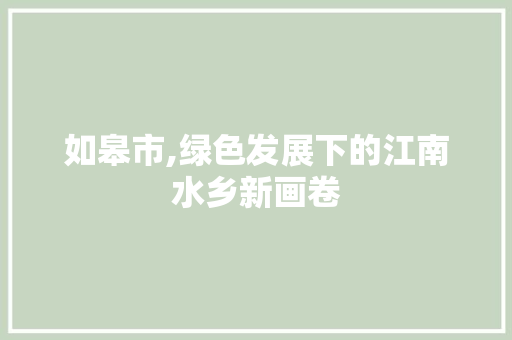 如皋市,绿色发展下的江南水乡新画卷